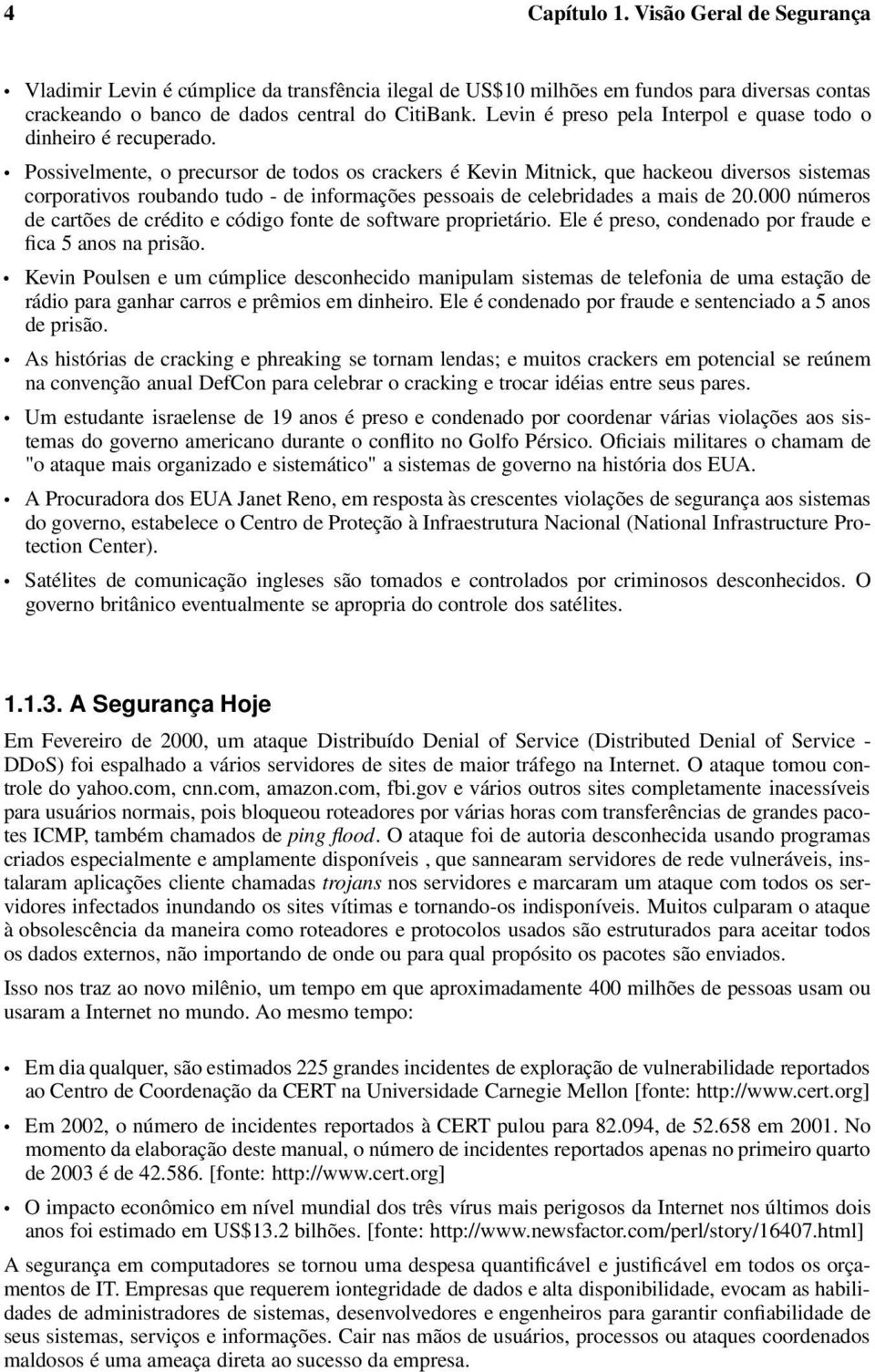 4 Capítulo 1. Visão Geral de Segurança

• Vladimir Levin é cúmplice da transfência ilegal de US$10 milhões em fundos para diversas contas crackeando o banco de dados central do CitiBank. Levin é preso pela Interpol e quase todo o dinheiro é recuperado.

• Possivelmente, o precursor de todos os crackers é Kevin Mitnick, que hackeou diversos sistemas corporativos roubando tudo - de informações pessoais de celebridades a mais de 20.000 números de cartões de crédito e código fonte de software proprietário. Ele é preso, condenado por fraude e fica 5 anos na prisão.

• Kevin Poulsen e um cúmplice desconhecido manipulam sistemas de telefonia de uma estação de rádio para ganhar carros e prêmios em dinheiro. Ele é condenado por fraude e sentenciado a 5 anos de prisão.

• As histórias de cracking e phreaking se tornam lendas; e muitos crackers em potencial se reúnem na convenção anual DefCon para celebrar o cracking e trocar idéias entre seus pares.

• Um estudante israelense de 19 anos é preso e condenado por coordenar várias violações aos sistemas do governo americano durante o conflito no Golfo Pérsico. Oficiais militares o chamam de "o ataque mais organizado e sistemático" a sistemas de governo na história dos EUA.

• A Procuradora dos EUA Janet Reno, em resposta às crescentes violações de segurança aos sistemas do governo, estabelece o Centro de Proteção à Infraestrutura Nacional (National Infrastructure Protection Center).

• Satélites de comunicação ingleses são tomados e controlados por criminosos desconhecidos. O governo britânico eventualmente se apropria do controle dos satélites.

1.1.3. A Segurança Hoje

Em Fevereiro de 2000, um ataque Distribuído Denial of Service (Distributed Denial of Service - DDoS) foi espalhado a vários servidores de sites de maior tráfego na Internet. O ataque tomou controle do yahoo.com, cnn.com, amazon.com, fbi.gov e vários outros sites completamente inacessíveis para usuários normais, pois bloqueou roteadores por várias horas com transferências de grandes pacotes ICMP, também chamados de ping flood. O ataque foi de autoria desconhecida usando programas criados especialmente e amplamente disponíveis , que sannearam servidores de rede vulneráveis, instalaram aplicações cliente chamadas trojans nos servidores e marcaram um ataque com todos os servidores infectados inundando os sites vítimas e tornando-os indisponíveis. Muitos culparam o ataque à obsolescência da maneira como roteadores e protocolos usados são estruturados para aceitar todos os dados externos, não importando de onde ou para qual propósito os pacotes são enviados.

Isso nos traz ao novo milênio, um tempo em que aproximadamente 400 milhões de pessoas usam ou usaram a Internet no mundo. Ao mesmo tempo:

• Em dia qualquer, são estimados 225 grandes incidentes de exploração de vulnerabilidade reportados ao Centro de Coordenação da CERT na Universidade Carnegie Mellon [fonte: http://www.cert.org]

• Em 2002, o número de incidentes reportados à CERT pulou para 82.094, de 52.658 em 2001. No momento da elaboração deste manual, o número de incidentes reportados apenas no primeiro quarto de 2003 é de 42.586. [fonte: http://www.cert.org]

• O impacto econômico em nível mundial dos três vírus mais perigosos da Internet nos últimos dois anos foi estimado em US$13.2 bilhões. [fonte: http://www.newsfactor.com/perl/story/16407.html]

A segurança em computadores se tornou uma despesa quantificável e justificável em todos os orçamentos de IT. Empresas que requerem iontegridade de dados e alta disponibilidade, evocam as habilidades de administradores de sistemas, desenvolvedores e engenheiros para garantir confiabilidade de seus sistemas, serviços e informações. Cair nas mãos de usuários, processos ou ataques coordenados maldosos é uma ameaça direta ao sucesso da empresa.